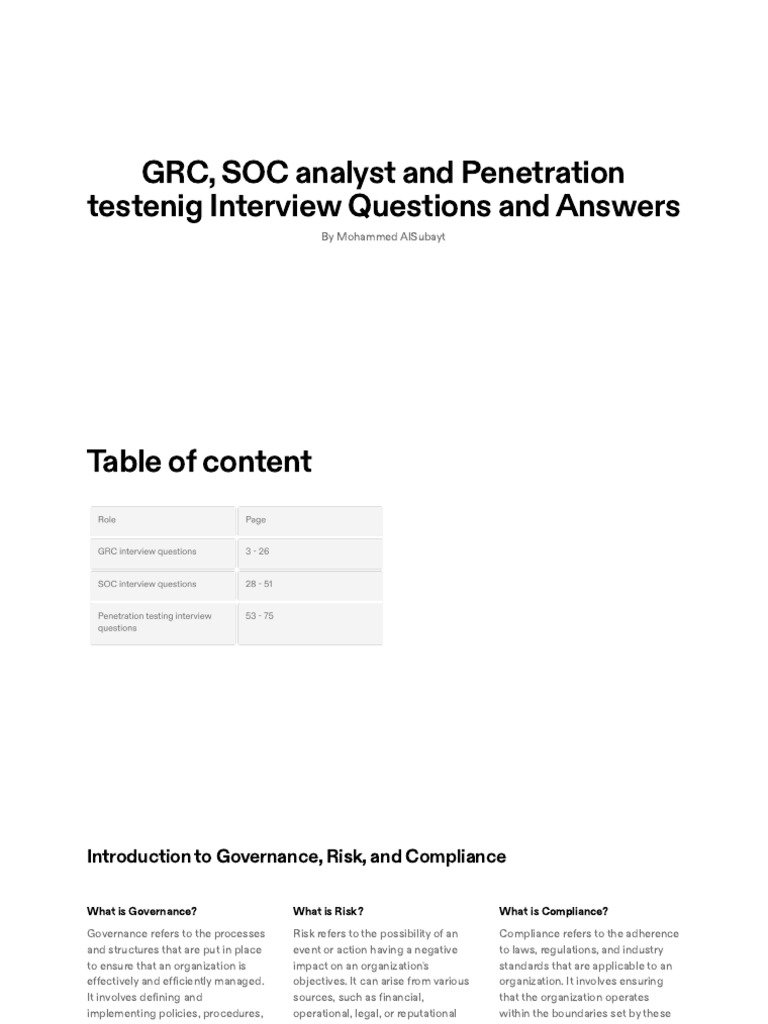 GRC, SOC analyst and Penetration testenig Interview Questions and Answers

By Mohammed AlSubayt

Table of content

| Role | Page |
|---|---|
| GRC interview questions | 3 - 26 |
| SOC interview questions | 28 - 51 |
| Penetration testing interview questions | 53 - 75 |

Introduction to Governance, Risk, and Compliance

What is Governance?

Governance refers to the processes and structures that are put in place to ensure that an organization is effectively and efficiently managed. It involves defining and implementing policies, procedures,

What is Risk?

Risk refers to the possibility of an event or action having a negative impact on an organization's objectives. It can arise from various sources, such as financial, operational, legal, or reputational

What is Compliance?

Compliance refers to the adherence to laws, regulations, and industry standards that are applicable to an organization. It involves ensuring that the organization operates within the boundaries set by these